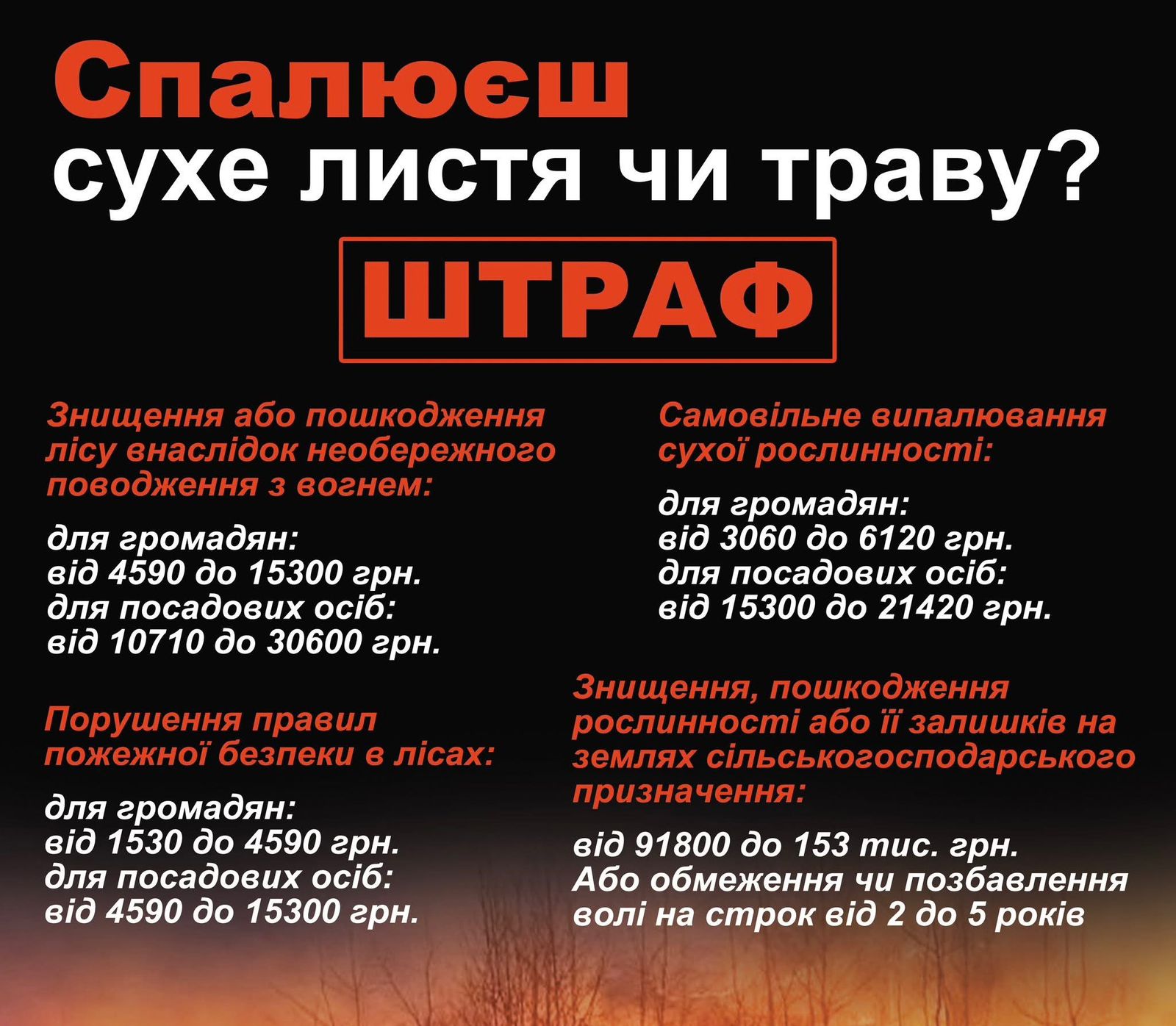 Спалюєш
сухе листя чи траву?

ШТРАФ

Знищення або пошкодження лісу внаслідок необережного поводження з вогнем:

для громадян:
від 4590 до 15300 грн.
для посадових осіб:
від 10710 до 30600 грн.

Порушення правил пожежної безпеки в лісах:

для громадян:
від 1530 до 4590 грн.
для посадових осіб:
від 4590 до 15300 грн.

Самовільне випалювання сухої рослинності:

для громадян:
від 3060 до 6120 грн.
для посадових осіб:
від 15300 до 21420 грн.

Знищення, пошкодження рослинності або її залишків на землях сільськогосподарського призначення:

від 91800 до 153 тис. грн.
Або обмеження чи позбавлення волі на строк від 2 до 5 років